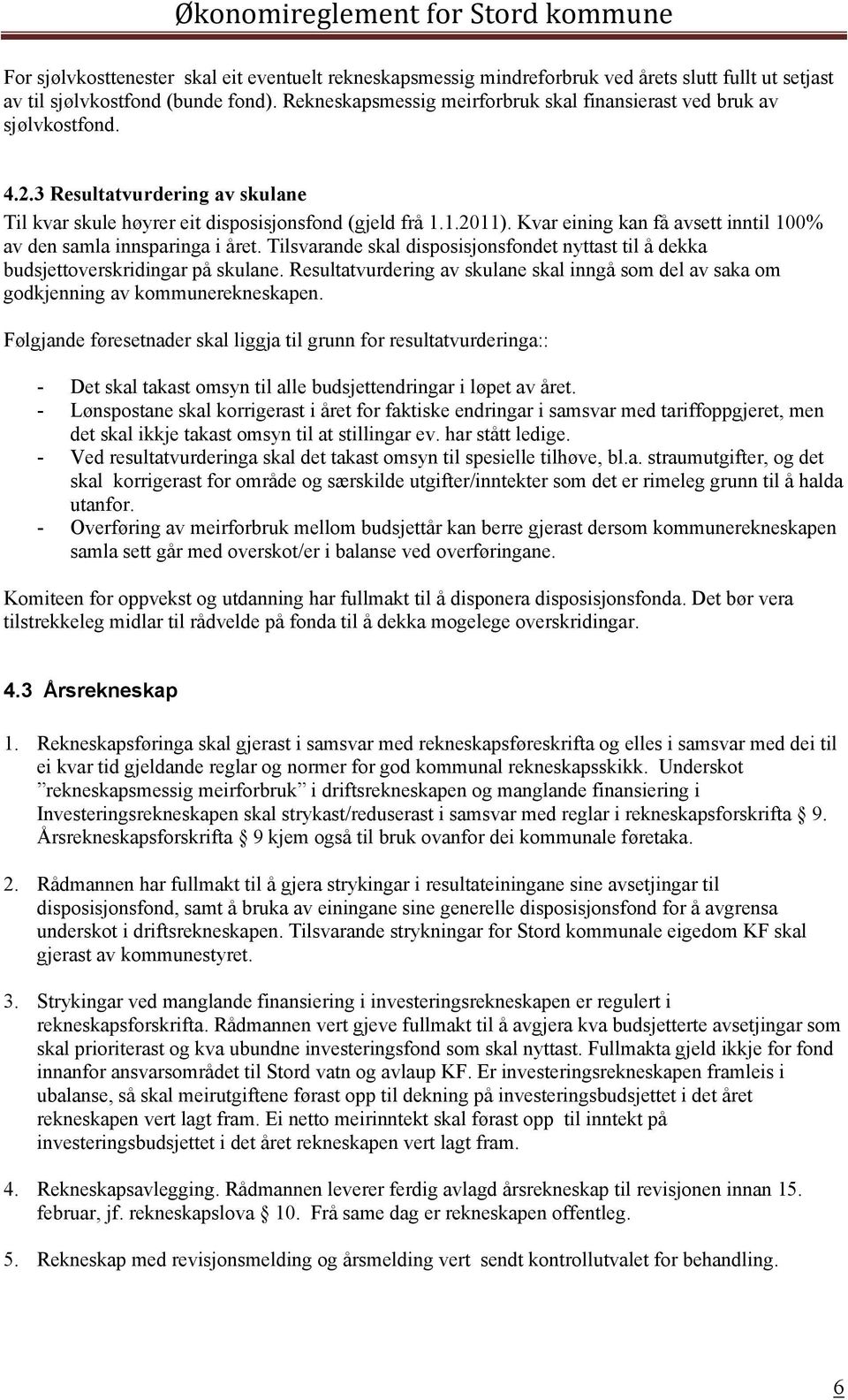 Økonomireglement for Stord kommune

For sjølvkosttenester skal eit eventuelt rekneskapsmessig mindreforbruk ved årets slutt fullt ut setjast av til sjølvkostfond (bunde fond). Rekneskapsmessig meirforbruk skal finansierast ved bruk av sjølvkostfond.

4.2.3 Resultatvurdering av skulane

Til kvar skule høyrer eit disposisjonsfond (gjeld frå 1.1.2011). Kvar eining kan få avsett inntil 100% av den samla innsparinga i året. Tilsvarande skal disposisjonsfondet nyttast til å dekka budsjettoverskridingar på skulane. Resultatvurdering av skulane skal inngå som del av saka om godkjenning av kommunerekneskapen.

Følgjande føresetnader skal liggja til grunn for resultatvurderinga::

- Det skal takast omsyn til alle budsjettendringar i løpet av året.
- Lønspostane skal korrigerast i året for faktiske endringar i samsvar med tariffoppgjeret, men det skal ikkje takast omsyn til at stillingar ev. har stått ledige.
- Ved resultatvurderinga skal det takast omsyn til spesielle tilhøve, bl.a. straumutgifter, og det skal korrigerast for område og særskilde utgifter/inntekter som det er rimeleg grunn til å halda utanfor.
- Overføring av meirforbruk mellom budsjettår kan berre gjerast dersom kommunerekneskapen samla sett går med overskot/er i balanse ved overføringane.

Komiteen for oppvekst og utdanning har fullmakt til å disponera disposisjonsfonda. Det bør vera tilstrekkeleg midlar til rådvelde på fonda til å dekka mogelege overskridingar.

4.3 Årsrekneskap

1. Rekneskapsføringa skal gjerast i samsvar med rekneskapsføreskrifta og elles i samsvar med dei til ei kvar tid gjeldande reglar og normer for god kommunal rekneskapsskikk. Underskot ”rekneskapsmessig meirforbruk” i driftsrekneskapen og manglande finansiering i Investeringsrekneskapen skal strykast/reduserast i samsvar med reglar i rekneskapsforskrifta § 9. Årsrekneskapsforskrifta § 9 kjem også til bruk ovanfor dei kommunale føretaka.

2. Rådmannen har fullmakt til å gjera strykingar i resultateiningane sine avsetjingar til disposisjonsfond, samt å bruka av einingane sine generelle disposisjonsfond for å avgrensa underskot i driftsrekneskapen. Tilsvarande strykningar for Stord kommunale eigedom KF skal gjerast av kommunestyret.

3. Strykingar ved manglande finansiering i investeringsrekneskapen er regulert i rekneskapsforskrifta. Rådmannen vert gjeve fullmakt til å avgjera kva budsjetterte avsetjingar som skal prioriterast og kva ubundne investeringsfond som skal nyttast. Fullmakta gjeld ikkje for fond innanfor ansvarsområdet til Stord vatn og avlaup KF. Er investeringsrekneskapen framleis i ubalanse, så skal meirutgiftene førast opp til dekning på investeringsbudsjettet i det året rekneskapen vert lagt fram. Ei netto meirinntekt skal førast opp til inntekt på investeringsbudsjettet i det året rekneskapen vert lagt fram.

4. Rekneskapsavlegging. Rådmannen leverer ferdig avlagd årsrekneskap til revisjonen innan 15. februar, jf. rekneskapslova § 10. Frå same dag er rekneskapen offentleg.

5. Rekneskap med revisjonsmelding og årsmelding vert sendt kontrollutvalet for behandling.

6